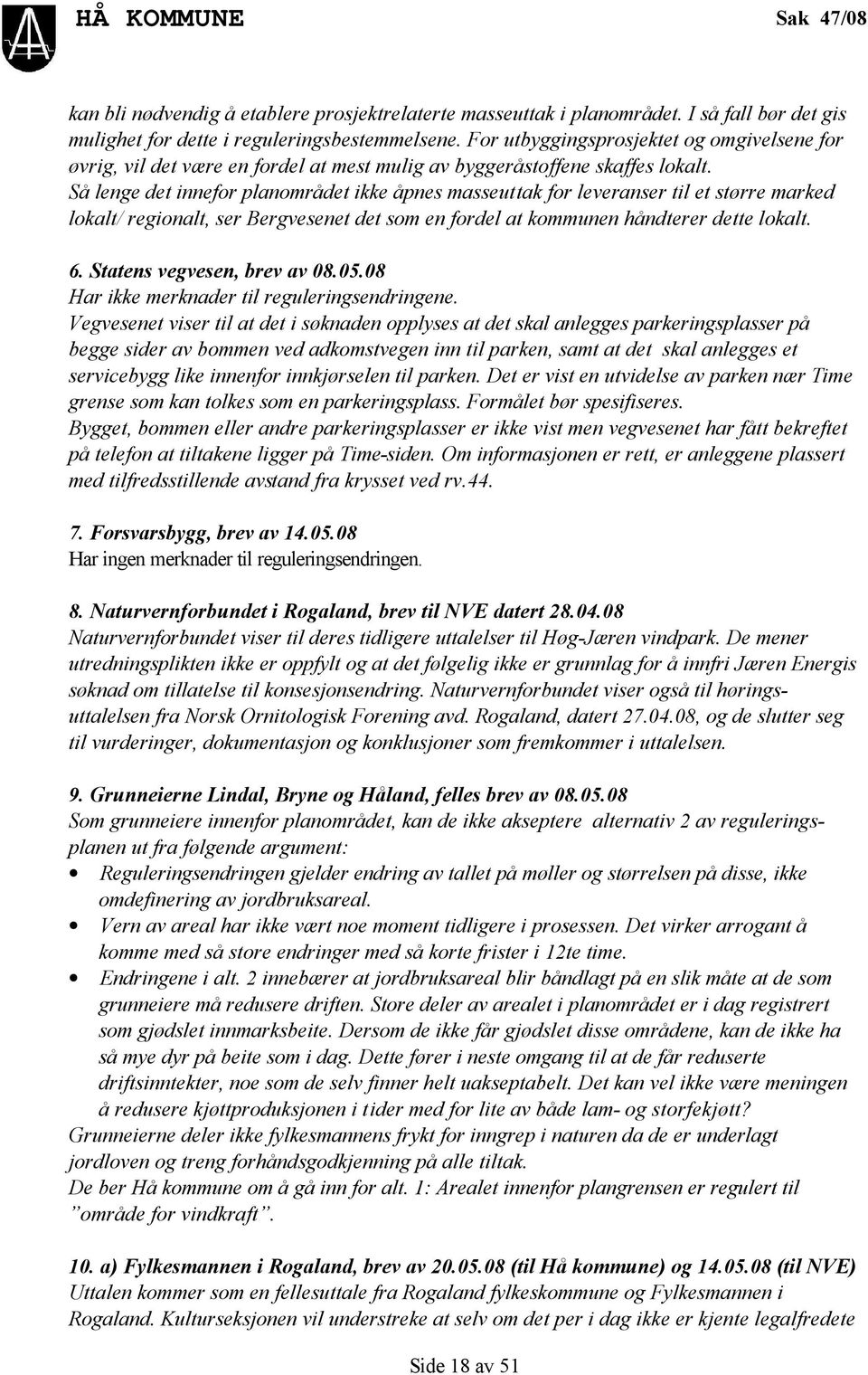 HÅ KOMMUNE Sak 47/08

kan bli nødvendig å etablere prosjektrelaterte masseuttak i planområdet. I så fall bør det gis mulighet for dette i reguleringsbestemmelsene. For utbyggingsprosjektet og omgivelsene for øvrig, vil det være en fordel at mest mulig av byggeråstoffene skaffes lokalt. Så lenge det innefor planområdet ikke åpnes masseuttak for leveranser til et større marked lokalt/ regionalt, ser Bergvesenet det som en fordel at kommunen håndterer dette lokalt.

6. Statens vegvesen, brev av 08.05.08
Har ikke merknader til reguleringsendringene.
Vegvesenet viser til at det i søknaden opplyses at det skal anlegges parkeringsplasser på begge sider av bommen ved adkomstvegen inn til parken, samt at det skal anlegges et servicebygg like innenfor innkjørselen til parken. Det er vist en utvidelse av parken nær Time grense som kan tolkes som en parkeringsplass. Formålet bør spesifiseres.
Bygget, bommen eller andre parkeringsplasser er ikke vist men vegvesenet har fått bekreftet på telefon at tiltakene ligger på Time-siden. Om informasjonen er rett, er anleggene plassert med tilfredsstillende avstand fra krysset ved rv.44.

7. Forsvarsbygg, brev av 14.05.08
Har ingen merknader til reguleringsendringen.

8. Naturvernforbundet i Rogaland, brev til NVE datert 28.04.08
Naturvernforbundet viser til deres tidligere uttalelser til Høg-Jæren vindpark. De mener utredningsplikten ikke er oppfylt og at det følgelig ikke er grunnlag for å innfri Jæren Energis søknad om tillatelse til konsesjonsendring. Naturvernforbundet viser også til høringsuttalelsen fra Norsk Ornitologisk Forening avd. Rogaland, datert 27.04.08, og de slutter seg til vurderinger, dokumentasjon og konklusjoner som fremkommer i uttalelsen.

9. Grunneierne Lindal, Bryne og Håland, felles brev av 08.05.08
Som grunneiere innenfor planområdet, kan de ikke akseptere alternativ 2 av reguleringsplanen ut fra følgende argument:
• Reguleringsendringen gjelder endring av tallet på møller og størrelsen på disse, ikke omdefinering av jordbruksareal.
• Vern av areal har ikke vært noe moment tidligere i prosessen. Det virker arrogant å komme med så store endringer med så korte frister i 12te time.
• Endringene i alt. 2 innebærer at jordbruksareal blir båndlagt på en slik måte at de som grunneiere må redusere driften. Store deler av arealet i planområdet er i dag registrert som gjødslet innmarksbeite. Dersom de ikke får gjødslet disse områdene, kan de ikke ha så mye dyr på beite som i dag. Dette fører i neste omgang til at de får reduserte driftsinntekter, noe som de selv finner helt uakseptabelt. Det kan vel ikke være meningen å redusere kjøttproduksjonen i tider med for lite av både lam- og storfekjøtt?
Grunneierne deler ikke fylkesmannens frykt for inngrep i naturen da de er underlagt jordloven og treng forhåndsgodkjenning på alle tiltak.
De ber Hå kommune om å gå inn for alt. 1: Arealet innenfor plangrensen er regulert til "område for vindkraft".

10. a) Fylkesmannen i Rogaland, brev av 20.05.08 (til Hå kommune) og 14.05.08 (til NVE)
Uttalen kommer som en fellesuttale fra Rogaland fylkeskommune og Fylkesmannen i Rogaland. Kulturseksjonen vil understreke at selv om det per i dag ikke er kjente legalfredete

Side 18 av 51